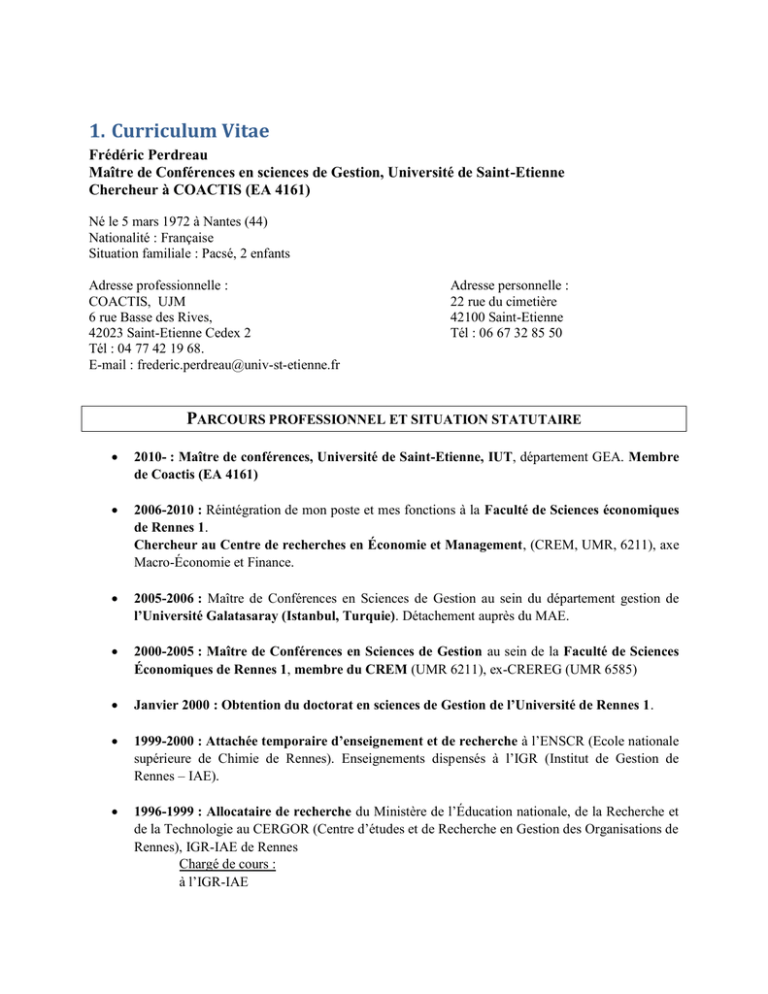 1. Curriculum Vitae

Frédéric Perdreau
Maître de Conférences en sciences de Gestion, Université de Saint-Etienne
Chercheur à COACTIS (EA 4161)

Né le 5 mars 1972 à Nantes (44)
Nationalité : Française
Situation familiale : Pacsé, 2 enfants

Adresse professionnelle :
COACTIS, UJM
6 rue Basse des Rives,
42023 Saint-Etienne Cedex 2
Tél : 04 77 42 19 68.
E-mail : frederic.perdreau@univ-st-etienne.fr

Adresse personnelle :
22 rue du cimetière
42100 Saint-Etienne
Tél : 06 67 32 85 50

PARCOURS PROFESSIONNEL ET SITUATION STATUTAIRE

• 2010- : Maître de conférences, Université de Saint-Etienne, IUT, département GEA. Membre de Coactis (EA 4161)

• 2006-2010 : Réintégration de mon poste et mes fonctions à la Faculté de Sciences économiques de Rennes 1.
Chercheur au Centre de recherches en Économie et Management, (CREM, UMR, 6211), axe Macro-Économie et Finance.

• 2005-2006 : Maître de Conférences en Sciences de Gestion au sein du département gestion de l'Université Galatasaray (Istanbul, Turquie). Détachement auprès du MAE.

• 2000-2005 : Maître de Conférences en Sciences de Gestion au sein de la Faculté de Sciences Économiques de Rennes 1, membre du CREM (UMR 6211), ex-CREREG (UMR 6585)

• Janvier 2000 : Obtention du doctorat en sciences de Gestion de l'Université de Rennes 1.

• 1999-2000 : Attachée temporaire d'enseignement et de recherche à l'ENSCR (Ecole nationale supérieure de Chimie de Rennes). Enseignements dispensés à l'IGR (Institut de Gestion de Rennes – IAE).

• 1996-1999 : Allocataire de recherche du Ministère de l'Éducation nationale, de la Recherche et de la Technologie au CERGOR (Centre d'études et de Recherche en Gestion des Organisations de Rennes), IGR-IAE de Rennes
Chargé de cours :
à l'IGR-IAE